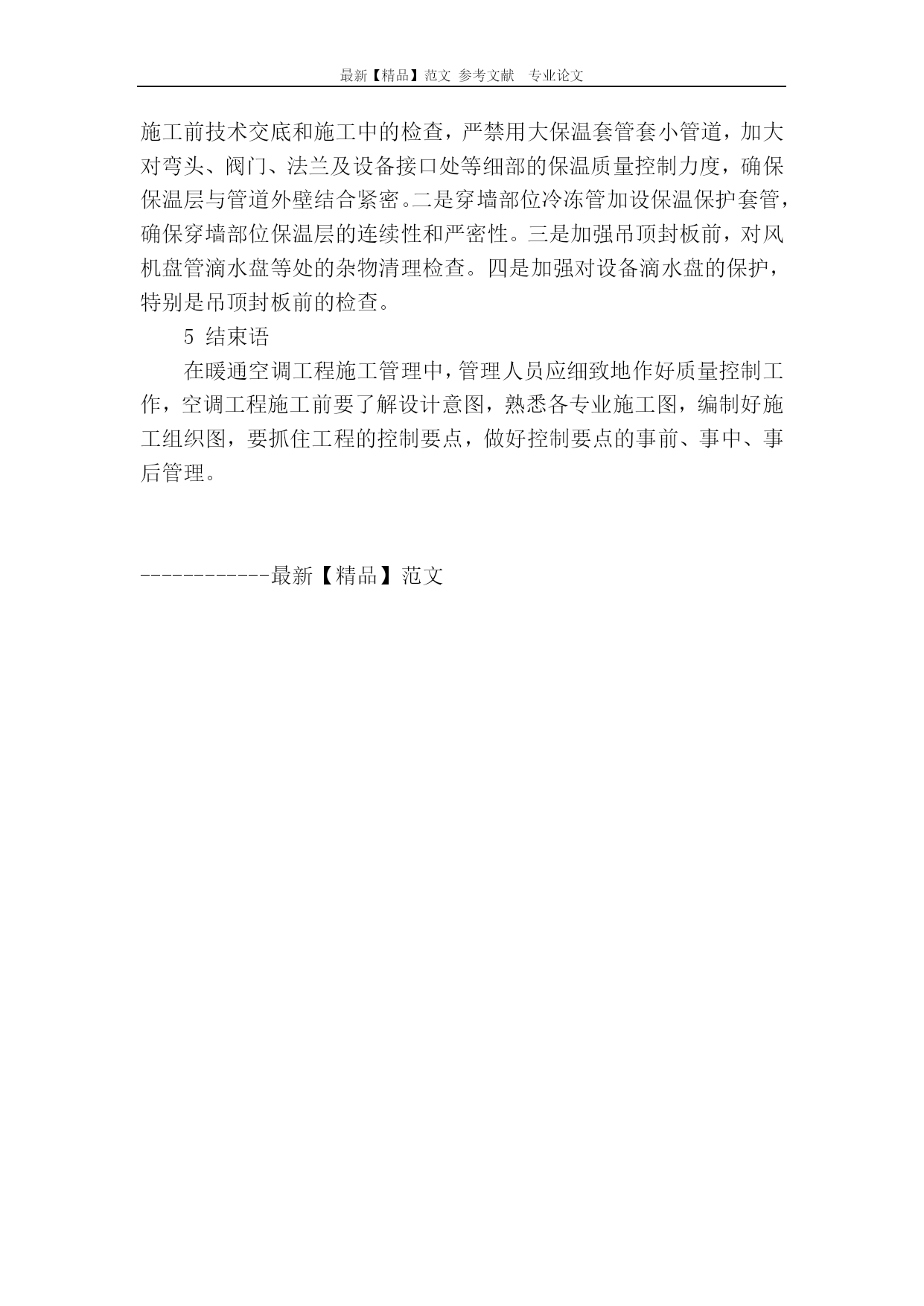 最新【精品】范文 参考文献 专业论文

施工前技术交底和施工中的检查，严禁用大保温套管套小管道，加大对弯头、阀门、法兰及设备接口处等细部的保温质量控制力度，确保保温层与管道外壁结合紧密。二是穿墙部位冷冻管加设保温保护套管，确保穿墙部位保温层的连续性和严密性。三是加强吊顶封板前，对风机盘管滴水盘等处的杂物清理检查。四是加强对设备滴水盘的保护，特别是吊顶封板前的检查。

5 结束语

在暖通空调工程施工管理中，管理人员应细致地作好质量控制工作，空调工程施工前要了解设计意图，熟悉各专业施工图，编制好施工组织图，要抓住工程的控制要点，做好控制要点的事前、事中、事后管理。

------------最新【精品】范文